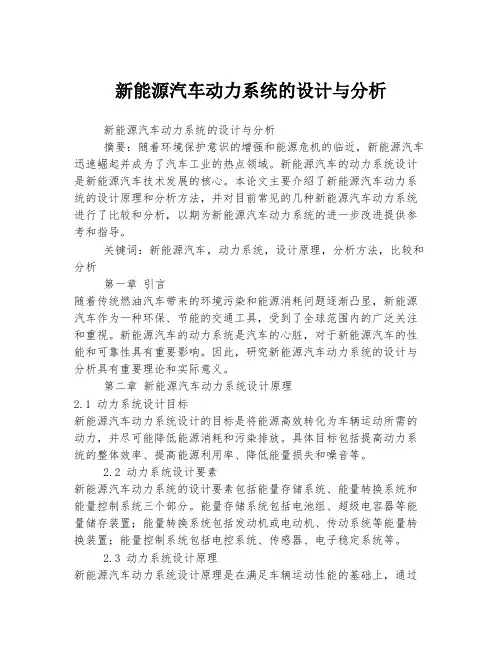 新能源汽车动力系统的设计与分析

新能源汽车动力系统的设计与分析

摘要：随着环境保护意识的增强和能源危机的临近，新能源汽车迅速崛起并成为了汽车工业的热点领域。新能源汽车的动力系统设计是新能源汽车技术发展的核心。本论文主要介绍了新能源汽车动力系统的设计原理和分析方法，并对目前常见的几种新能源汽车动力系统进行了比较和分析，以期为新能源汽车动力系统的进一步改进提供参考和指导。

关键词：新能源汽车，动力系统，设计原理，分析方法，比较和分析

第一章 引言

随着传统燃油汽车带来的环境污染和能源消耗问题逐渐凸显，新能源汽车作为一种环保、节能的交通工具，受到了全球范围内的广泛关注和重视。新能源汽车的动力系统是汽车的心脏，对于新能源汽车的性能和可靠性具有重要影响。因此，研究新能源汽车动力系统的设计与分析具有重要理论和实际意义。

第二章 新能源汽车动力系统设计原理

2.1 动力系统设计目标

新能源汽车动力系统设计的目标是将能源高效转化为车辆运动所需的动力，并尽可能降低能源消耗和污染排放。具体目标包括提高动力系统的整体效率、提高能源利用率、降低能量损失和噪音等。

2.2 动力系统设计要素

新能源汽车动力系统的设计要素包括能量存储系统、能量转换系统和能量控制系统三个部分。能量存储系统包括电池组、超级电容器等能量储存装置；能量转换系统包括发动机或电动机、传动系统等能量转换装置；能量控制系统包括电控系统、传感器、电子稳定系统等。

2.3 动力系统设计原理

新能源汽车动力系统设计原理是在满足车辆运动性能的基础上，通过